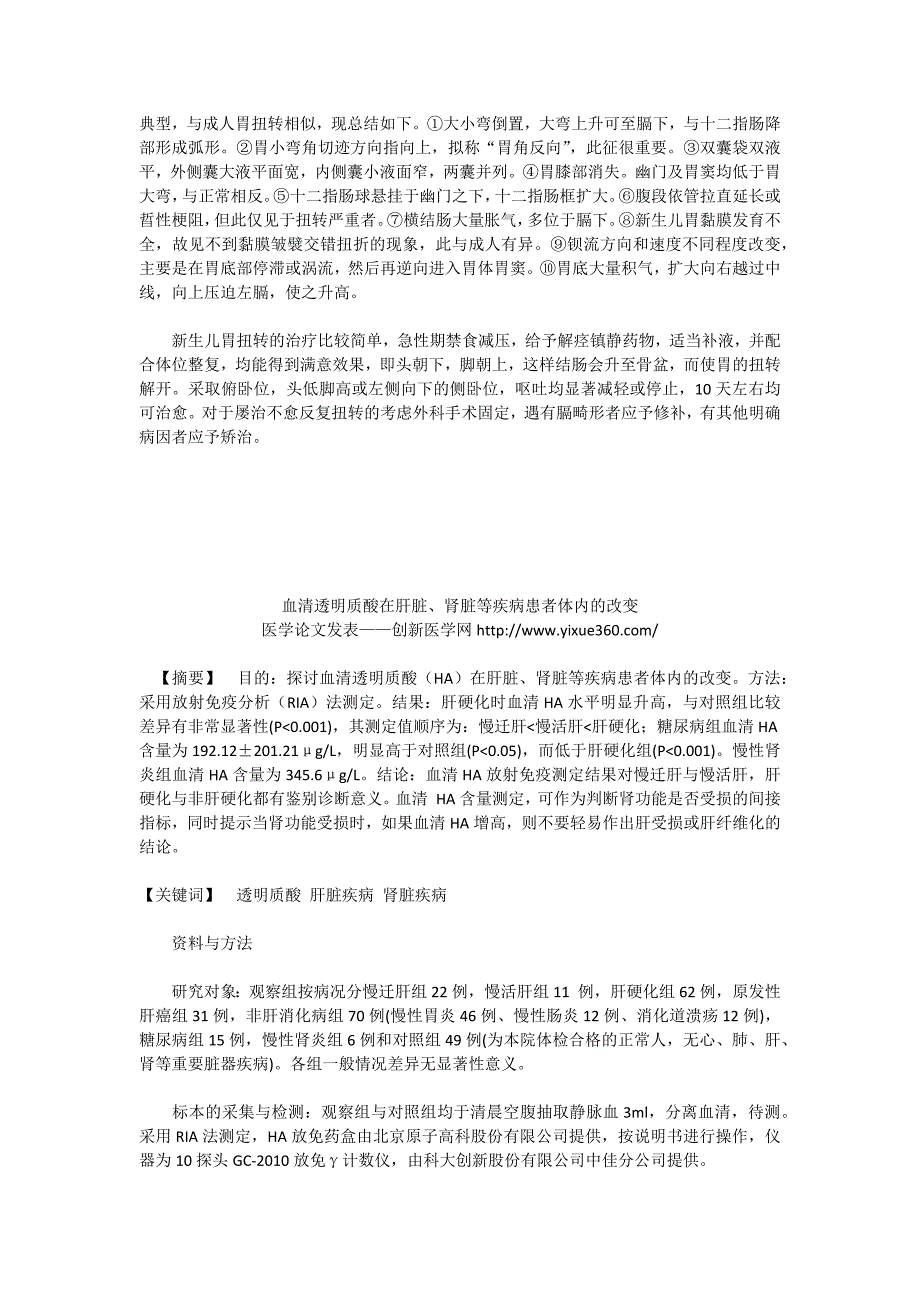 典型，与成人胃扭转相似，现总结如下。①大小弯倒置，大弯上升可至膈下，与十二指肠降部形成弧形。②胃小弯角切迹方向指向上，拟称“胃角反向”，此征很重要。③双囊袋双液平，外侧囊大液平面宽，内侧囊小液面窄，两囊并列。④胃膝部消失。幽门及胃窦均低于胃大弯，与正常相反。⑤十二指肠球悬挂于幽门之下，十二指肠框扩大。⑥腹段依管拉直延长或哲性梗阻，但此仅见于扭转严重者。⑦横结肠大量胀气，多位于膈下。⑧新生儿胃黏膜发育不全，故见不到黏膜皱襞交错扭折的现象，此与成人有异。⑨钡流方向和速度不同程度改变，主要是在胃底部停滞或涡流，然后再逆向进入胃体胃窦。⑩胃底大量积气，扩大向右越过中线，向上压迫左膈，使之升高。

新生儿胃扭转的治疗比较简单，急性期禁食减压，给予解痉镇静药物，适当补液，并配合体位整复，均能得到满意效果，即头朝下，脚朝上，这样结肠会升至骨盆，而使胃的扭转解开。采取俯卧位，头低脚高或左侧向下的侧卧位，呕吐均显著减轻或停止，10天左右均可治愈。对于屡治不愈反复扭转的考虑外科手术固定，遇有膈畸形者应予修补，有其他明确病因者应予矫治。

血清透明质酸在肝脏、肾脏等疾病患者体内的改变
医学论文发表——创新医学网 http://www.yixue360.com/

【摘要】 目的：探讨血清透明质酸（HA）在肝脏、肾脏等疾病患者体内的改变。方法：采用放射免疫分析（RIA）法测定。结果：肝硬化时血清 HA 水平明显升高，与对照组比较差异有非常显著性(P<0.001)，其测定值顺序为：慢迁肝<慢活肝<肝硬化；糖尿病组血清 HA 含量为 192.12±201.21μg/L，明显高于对照组(P<0.05)，而低于肝硬化组(P<0.001)。慢性肾炎组血清 HA 含量为 345.6μg/L。结论：血清 HA 放射免疫测定结果对慢迁肝与慢活肝，肝硬化与非肝硬化都有鉴别诊断意义。血清 HA 含量测定，可作为判断肾功能是否受损的间接指标，同时提示当肾功能受损时，如果血清 HA 增高，则不要轻易作出肝受损或肝纤维化的结论。

【关键词】 透明质酸 肝脏疾病 肾脏疾病

资料与方法

研究对象：观察组按病况分慢迁肝组 22 例，慢活肝组 11 例，肝硬化组 62 例，原发性肝癌组 31 例，非肝消化病组 70 例(慢性胃炎 46 例、慢性肠炎 12 例、消化道溃疡 12 例)，糖尿病组 15 例，慢性肾炎组 6 例和对照组 49 例(为本院体检合格的正常人，无心、肺、肝、肾等重要脏器疾病)。各组一般情况差异无显著性意义。

标本的采集与检测：观察组与对照组均于清晨空腹抽取静脉血 3ml，分离血清，待测。采用 RIA 法测定，HA 放免药盒由北京原子高科股份有限公司提供，按说明书进行操作，仪器为 10 探头 GC-2010 放免γ计数仪，由科大创新股份有限公司中佳分公司提供。